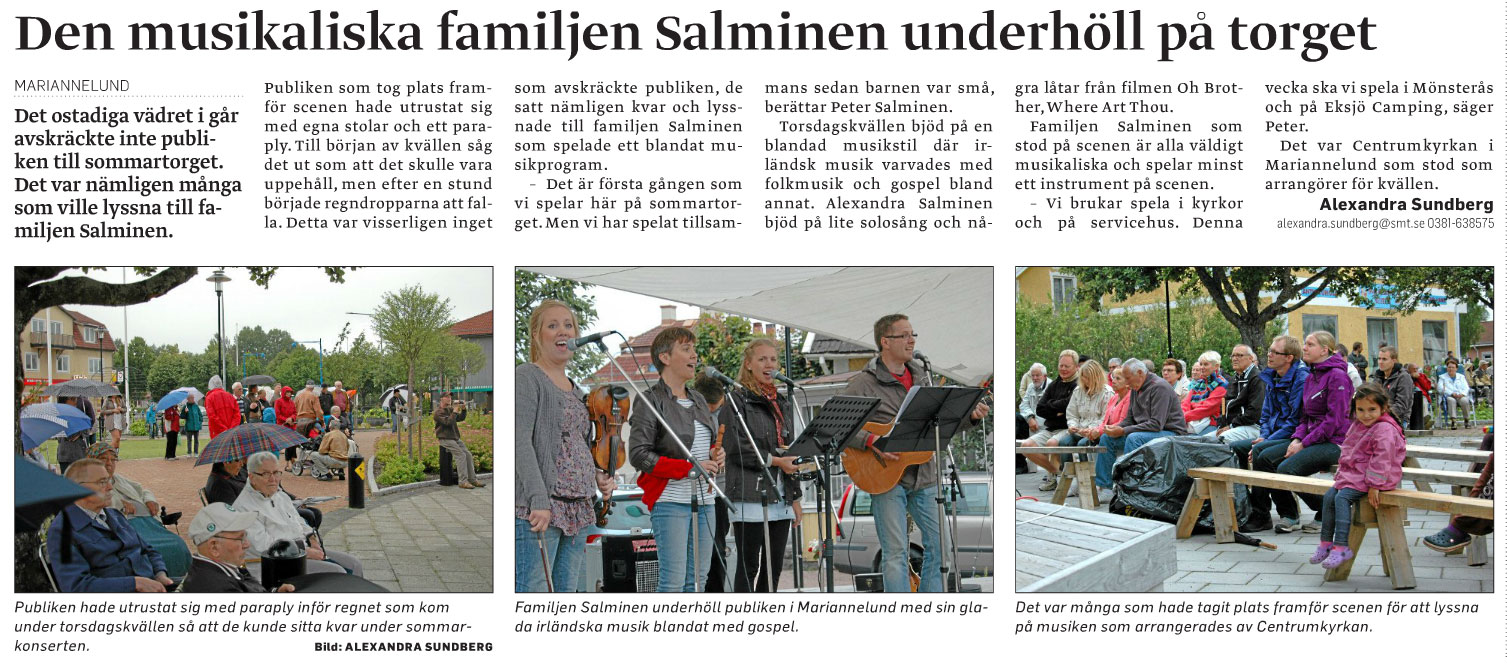 Den musikaliska familjen Salminen underhöll på torget

MARIANNELUND

Det ostadiga vädret i går avskräckte inte publiken till sommartorget. Det var nämligen många som ville lyssna till familjen Salminen.

Publiken som tog plats framför scenen hade utrustat sig med egna stolar och ett paraply. Till början av kvällen såg det ut som att det skulle vara uppehåll, men efter en stund började regndropparna att falla. Detta var visserligen inget som avskräckte publiken, de satt nämligen kvar och lyssnade till familjen Salminen som spelade ett blandat musikprogram.

– Det är första gången som vi spelar här på sommartorget. Men vi har spelat tillsammans sedan barnen var små, berättar Peter Salminen.

Torsdagskvällen bjöd på en blandad musikstil där irländsk musik varvades med folkmusik och gospel bland annat. Alexandra Salminen bjöd på lite solosång och några låtar från filmen Oh Brother, Where Art Thou.

Familjen Salminen som stod på scenen är alla väldigt musikaliska och spelar minst ett instrument på scenen.

– Vi brukar spela i kyrkor och på servicehus. Denna vecka ska vi spela i Mönsterås och på Eksjö Camping, säger Peter.

Det var Centrumkyrkan i Mariannelund som stod som arrangörer för kvällen.

Alexandra Sundberg
alexandra.sundberg@smt.se 0381-638575

Publiken hade utrustat sig med paraply inför regnet som kom under torsdagskvällen så att de kunde sitta kvar under sommarkonserten.
Bild: ALEXANDRA SUNDBERG

Familjen Salminen underhöll publiken i Mariannelund med sin glada irländska musik blandat med gospel.

Det var många som hade tagit plats framför scenen för att lyssna på musiken som arrangerades av Centrumkyrkan.